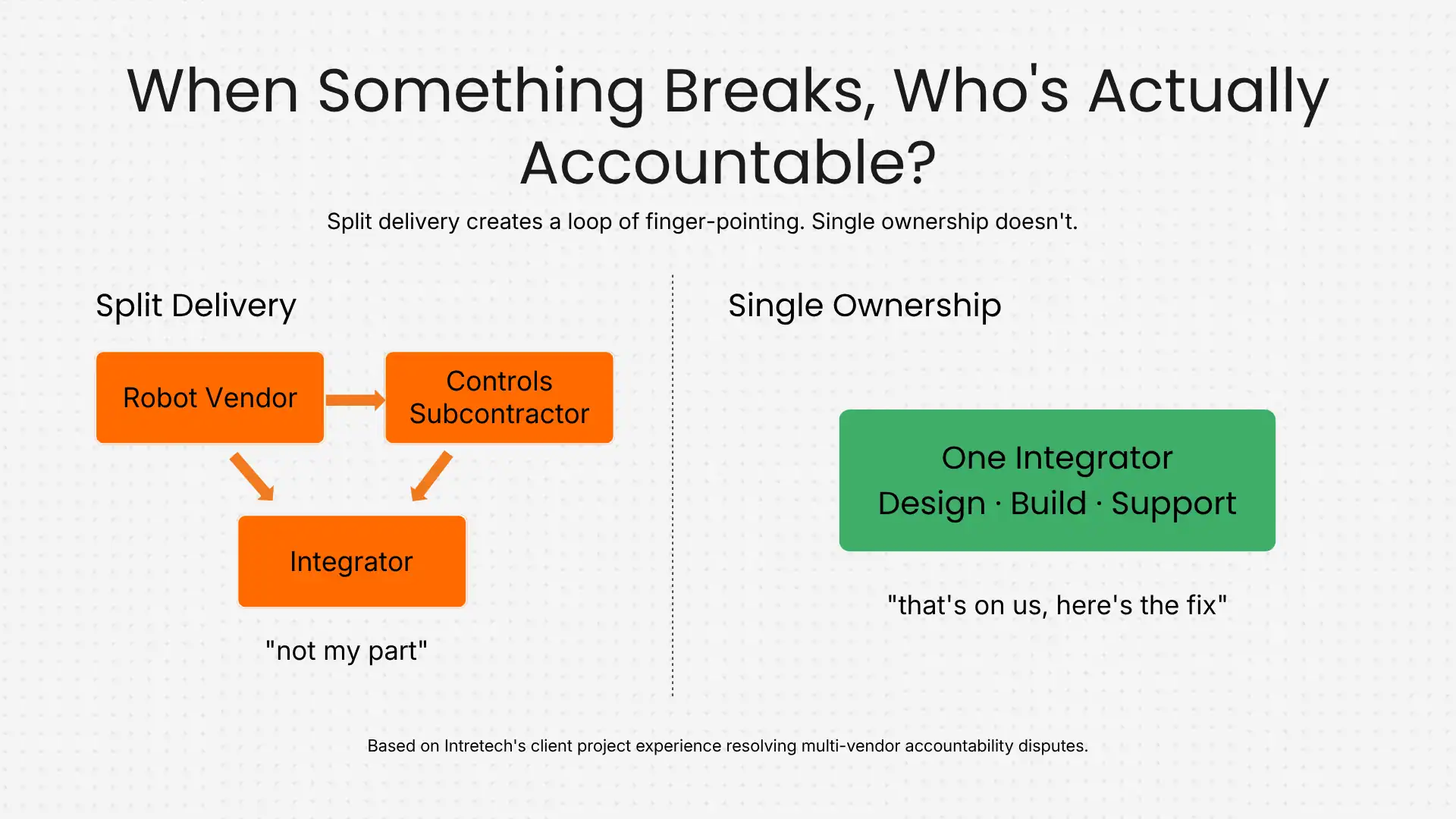 When Something Breaks, Who's Actually Accountable?

Split delivery creates a loop of finger-pointing. Single ownership doesn't.

Split Delivery

Robot Vendor

Controls Subcontractor

Integrator

"not my part"

Single Ownership

One Integrator
Design · Build · Support

"that's on us, here's the fix"

Based on Intretech's client project experience resolving multi-vendor accountability disputes.